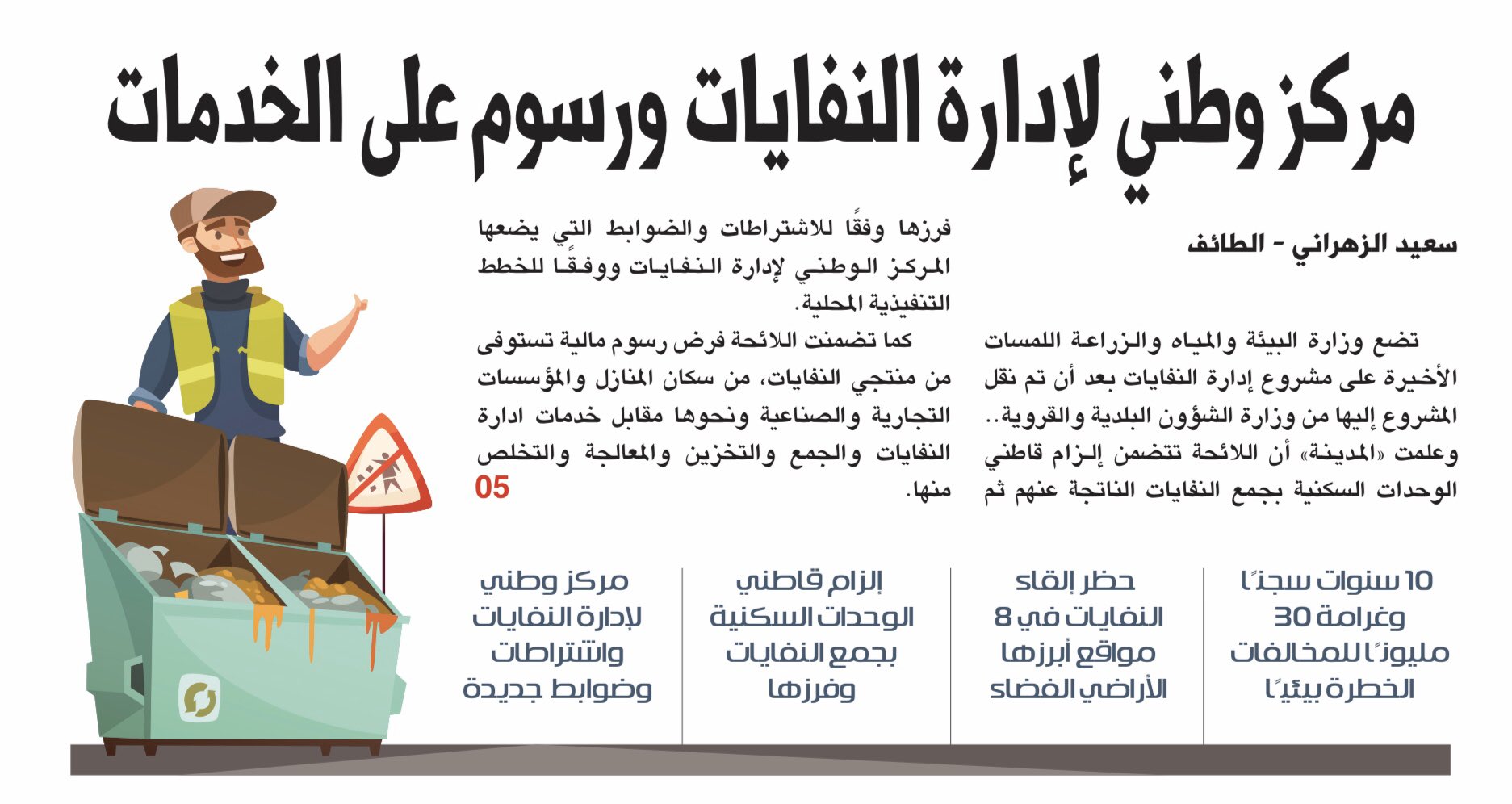 مركز وطني لإدارة النفايات ورسوم على الخدمات

سعيد الزهراني - الطائف

تضع وزارة البيئة والمياه والزراعة اللمسات الأخيرة على مشروع إدارة النفايات بعد أن تم نقل المشروع إليها من وزارة الشؤون البلدية والقروية.. وعلمت «المدينة» أن اللائحة تتضمن إلزام قاطني الوحدات السكنية بجمع النفايات الناتجة عنهم ثم فرزها وفقًا للاشتراطات والضوابط التي يضعها المركز الوطني لإدارة النفايات ووفقًا للخطط التنفيذية المحلية.

كما تضمنت اللائحة فرض رسوم مالية تستوفى من منتجي النفايات، من سكان المنازل والمؤسسات التجارية والصناعية ونحوها مقابل خدمات ادارة النفايات والجمع والتخزين والمعالجة والتخلص منها. 05

10 سنوات سجنًا وغرامة 30 مليونًا للمخالفات الخطرة بيئيًا

حظر إلقاء النفايات في 8 مواقع أبرزها الأراضي الفضاء

إلزام قاطني الوحدات السكنية بجمع النفايات وفرزها

مركز وطني لإدارة النفايات واشتراطات وضوابط جديدة